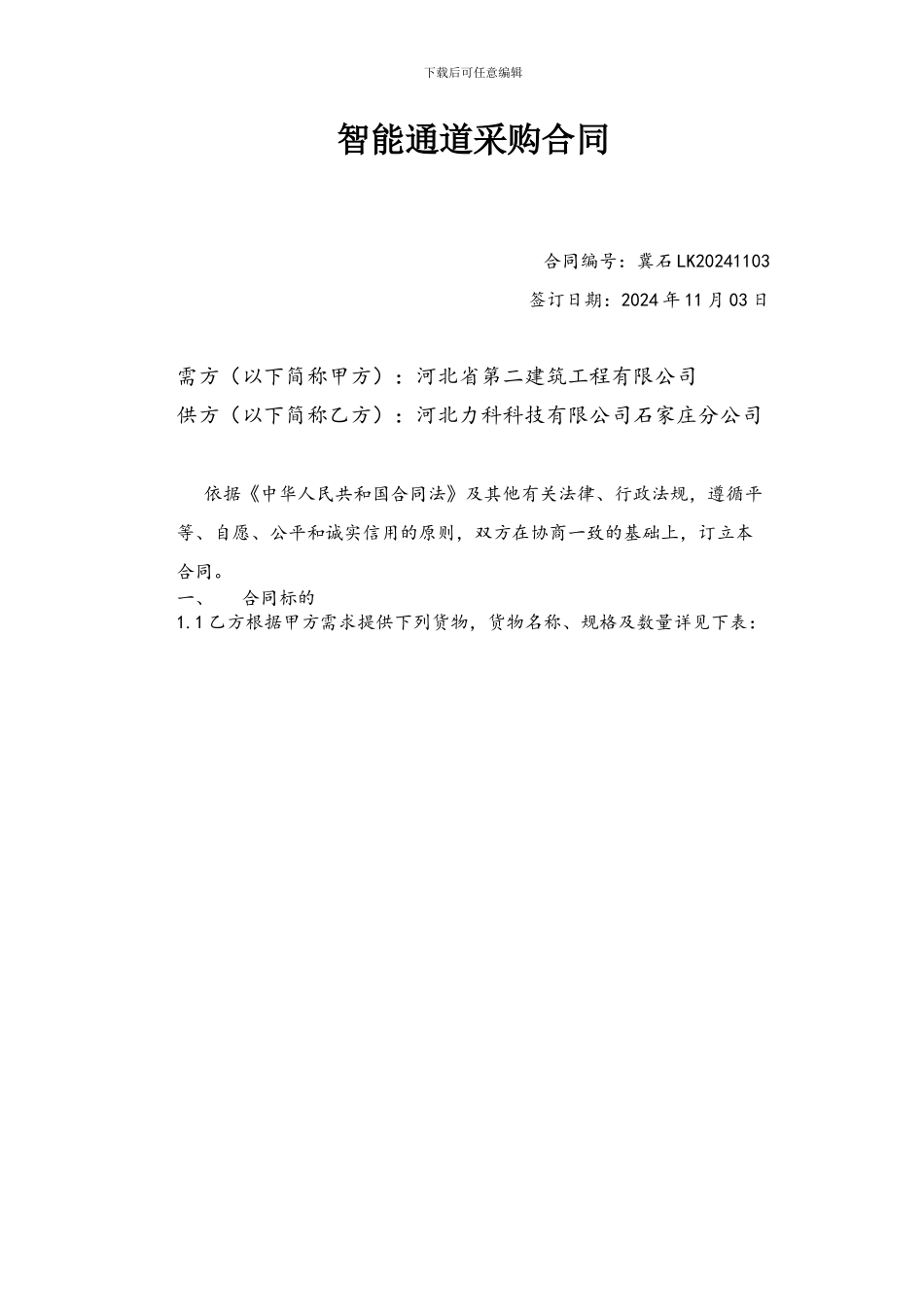 下载后可任意编辑

智能通道采购合同

合同编号：冀石LK20241103

签订日期：2024年11月03日

需方（以下简称甲方）：河北省第二建筑工程有限公司

供方（以下简称乙方）：河北力科科技有限公司石家庄分公司

依据《中华人民共和国合同法》及其他有关法律、行政法规，遵循平等、自愿、公平和诚实信用的原则，双方在协商一致的基础上，订立本合同。

一、　合同标的

1.1 乙方根据甲方需求提供下列货物，货物名称、规格及数量详见下表：